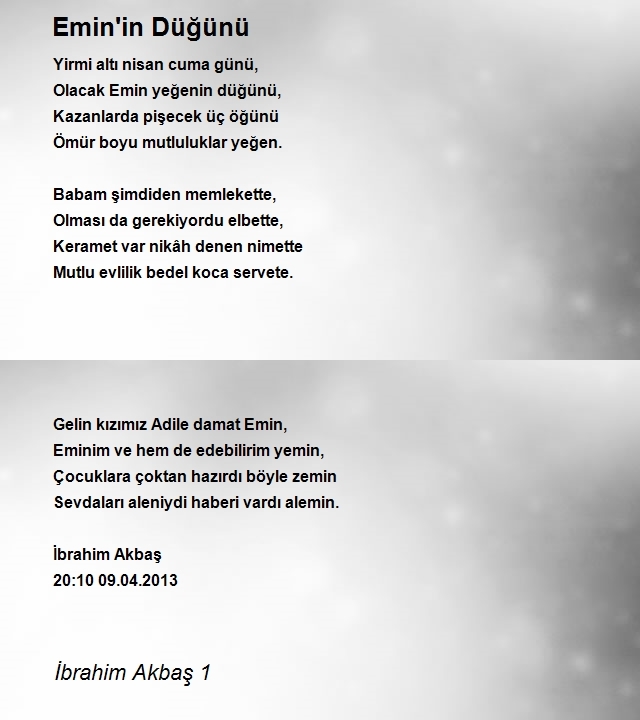 Emin'in Düğünü

Yirmi altı nisan cuma günü,
Olacak Emin yeğenin düğünü,
Kazanlarda pişecek üç öğünü
Ömür boyu mutluluklar yeğen.

Babam şimdiden memlekette,
Olması da gerekiyordu elbette,
Keramet var nikâh denen nimette
Mutlu evlilik bedel koca servete.

Gelin kızımız Adile damat Emin,
Eminim ve hem de edebilirim yemin,
Çocuklara çoktan hazırdı böyle zemin
Sevdaları aleniydi haberi vardı alemin.

İbrahim Akbaş
20:10 09.04.2013

İbrahim Akbaş 1